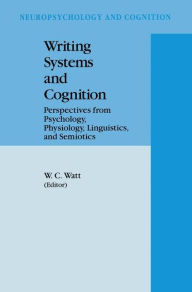 NEUROPSYCHOLOGY AND COGNITION

Writing Systems and Cognition

Perspectives from Psychology, Physiology, Linguistics, and Semiotics

W. C. Watt
(Editor)